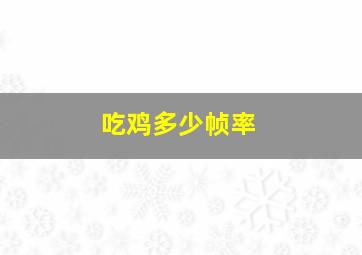 吃鸡多少帧率